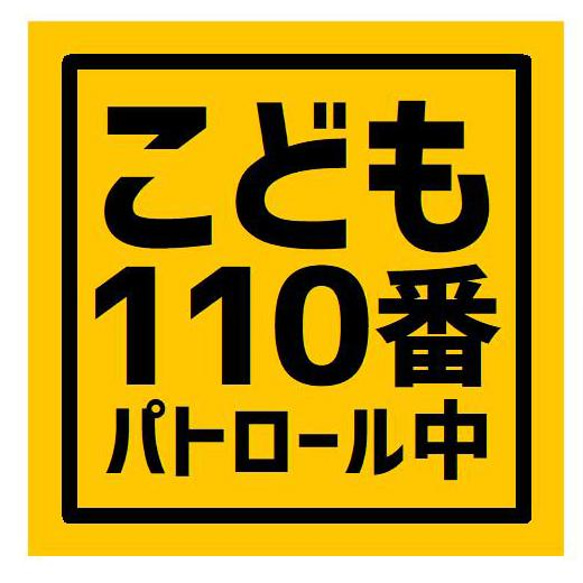 こども
110番
パトロール中